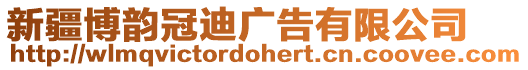 新疆博韵冠迪广告有限公司
http://wlmqvictordohert.cn.coovee.com